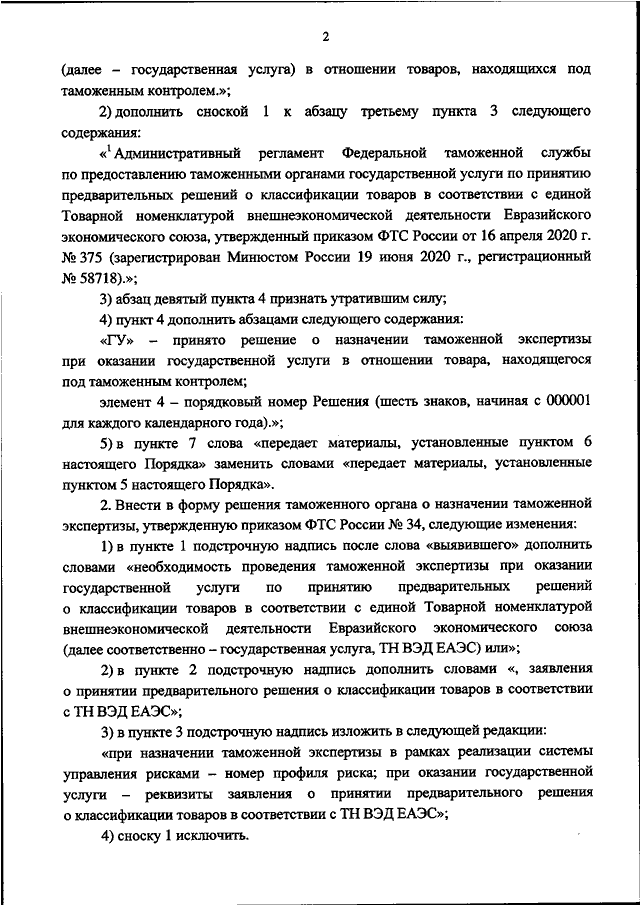 2

(далее – государственная услуга) в отношении товаров, находящихся под таможенным контролем.»;

2) дополнить сноской 1 к абзацу третьему пункта 3 следующего содержания:

«$^1$ Административный регламент Федеральной таможенной службы по предоставлению таможенными органами государственной услуги по принятию предварительных решений о классификации товаров в соответствии с единой Товарной номенклатурой внешнеэкономической деятельности Евразийского экономического союза, утвержденный приказом ФТС России от 16 апреля 2020 г. № 375 (зарегистрирован Минюстом России 19 июня 2020 г., регистрационный № 58718).»;

3) абзац девятый пункта 4 признать утратившим силу;

4) пункт 4 дополнить абзацами следующего содержания:

«ГУ» – принято решение о назначении таможенной экспертизы при оказании государственной услуги в отношении товара, находящегося под таможенным контролем;

элемент 4 – порядковый номер Решения (шесть знаков, начиная с 000001 для каждого календарного года).»;

5) в пункте 7 слова «передает материалы, установленные пунктом 6 настоящего Порядка» заменить словами «передает материалы, установленные пунктом 5 настоящего Порядка».

2. Внести в форму решения таможенного органа о назначении таможенной экспертизы, утвержденную приказом ФТС России № 34, следующие изменения:

1) в пункте 1 подстрочную надпись после слова «выявившего» дополнить словами «необходимость проведения таможенной экспертизы при оказании государственной услуги по принятию предварительных решений о классификации товаров в соответствии с единой Товарной номенклатурой внешнеэкономической деятельности Евразийского экономического союза (далее соответственно – государственная услуга, ТН ВЭД ЕАЭС) или»;

2) в пункте 2 подстрочную надпись дополнить словами «, заявления о принятии предварительного решения о классификации товаров в соответствии с ТН ВЭД ЕАЭС»;

3) в пункте 3 подстрочную надпись изложить в следующей редакции:

«при назначении таможенной экспертизы в рамках реализации системы управления рисками – номер профиля риска; при оказании государственной услуги – реквизиты заявления о принятии предварительного решения о классификации товаров в соответствии с ТН ВЭД ЕАЭС»;

4) сноску 1 исключить.